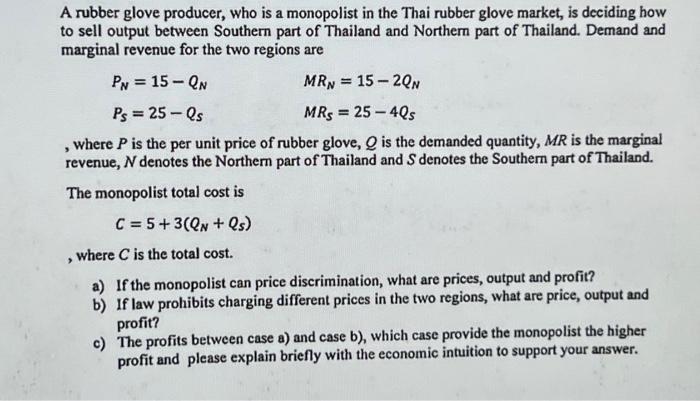 A rubber glove producer, who is a monopolist in the Thai rubber glove market, is deciding how to sell output between Southern part of Thailand and Northern part of Thailand. Demand and marginal revenue for the two regions are

$P_N = 15 - Q_N$ $MR_N = 15 - 2Q_N$

$P_S = 25 - Q_S$ $MR_S = 25 - 4Q_S$

, where P is the per unit price of rubber glove, Q is the demanded quantity, MR is the marginal revenue, N denotes the Northern part of Thailand and S denotes the Southern part of Thailand.

The monopolist total cost is

$C = 5 + 3(Q_N + Q_S)$

, where C is the total cost.

a) If the monopolist can price discrimination, what are prices, output and profit?
b) If law prohibits charging different prices in the two regions, what are price, output and profit?
c) The profits between case a) and case b), which case provide the monopolist the higher profit and please explain briefly with the economic intuition to support your answer.